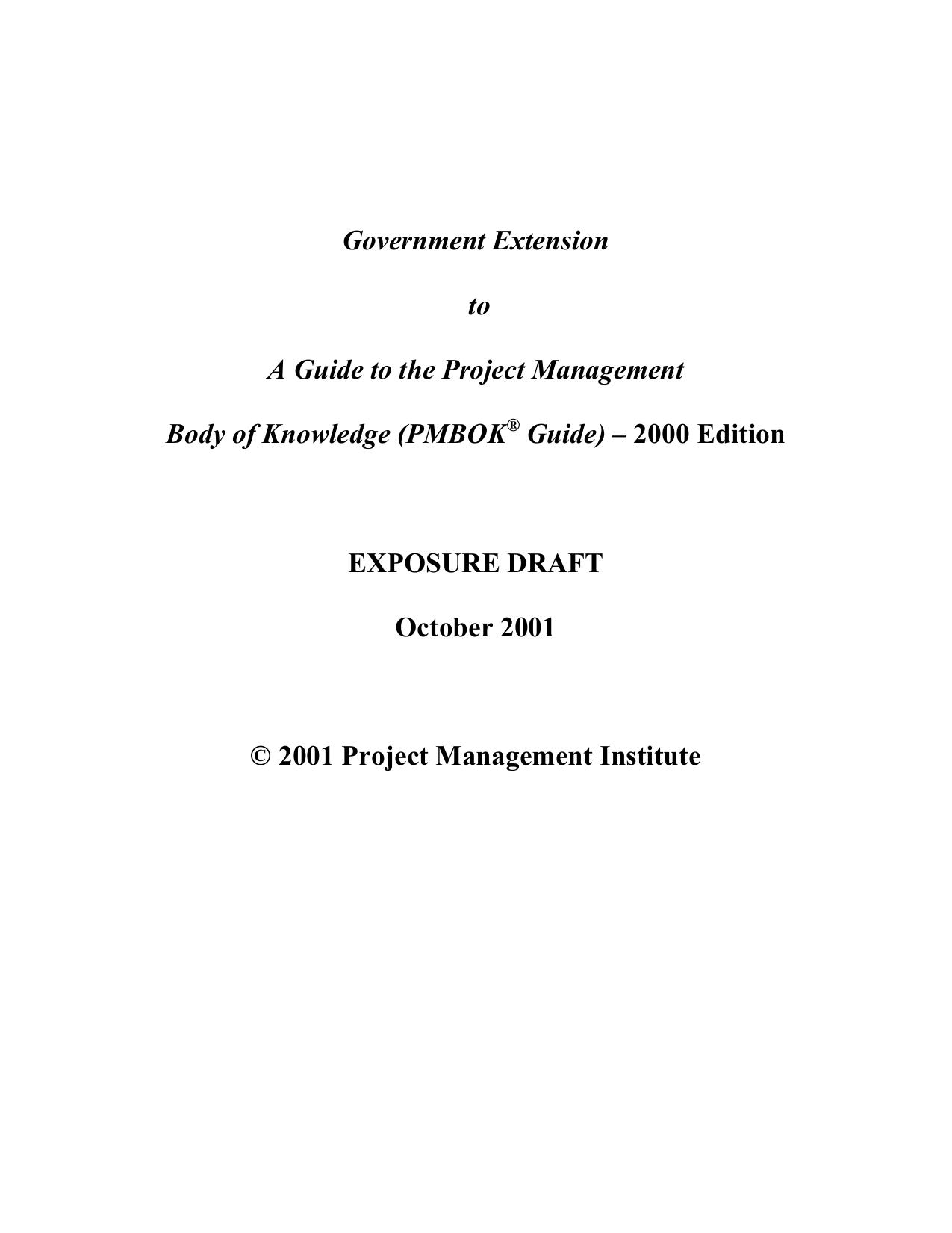 Government Extension

to

A Guide to the Project Management

Body of Knowledge (PMBOK® Guide) – 2000 Edition

EXPOSURE DRAFT

October 2001

© 2001 Project Management Institute